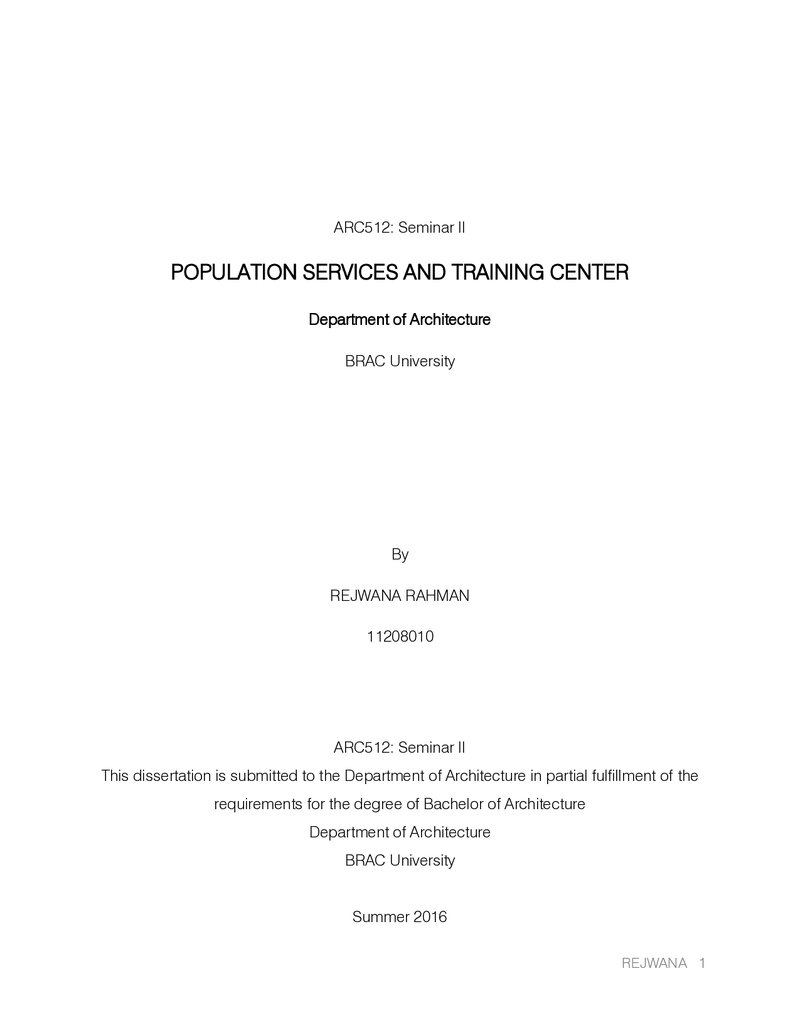 ARC512: Seminar II

POPULATION SERVICES AND TRAINING CENTER

Department of Architecture

BRAC University

By

REJWANA RAHMAN

11208010

ARC512: Seminar II

This dissertation is submitted to the Department of Architecture in partial fulfillment of the requirements for the degree of Bachelor of Architecture

Department of Architecture

BRAC University

Summer 2016

REJWANA 1